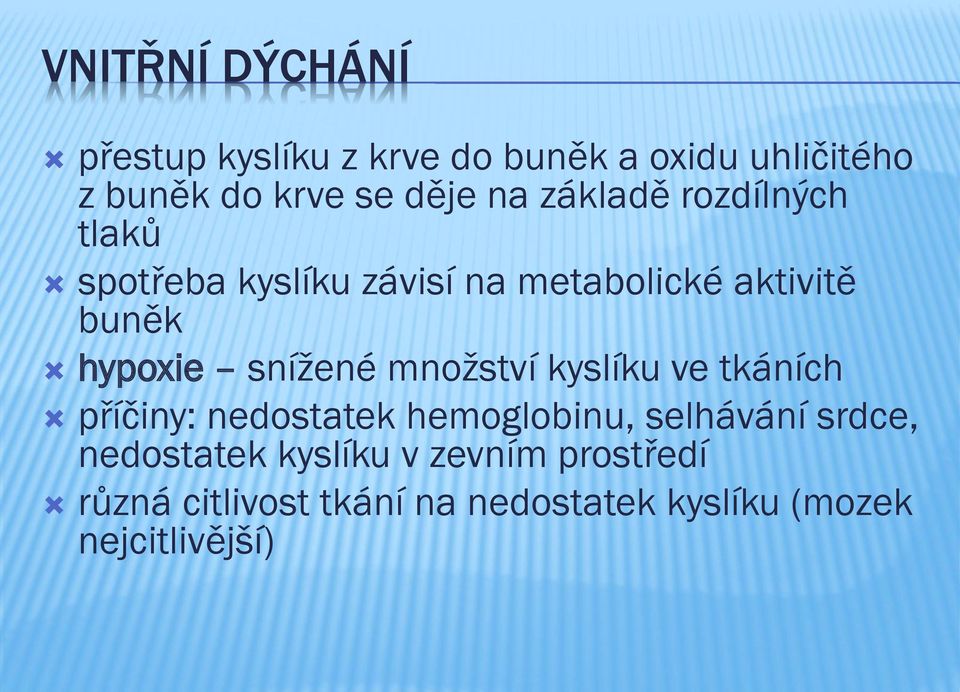 VNITŘNÍ DÝCHÁNÍ

přestup kyslíku z krve do buněk a oxidu uhličitého z buněk do krve se děje na základě rozdílných tlaků

spotřeba kyslíku závisí na metabolické aktivitě buněk

hypoxie – snížené množství kyslíku ve tkáních

příčiny: nedostatek hemoglobinu, selhávání srdce, nedostatek kyslíku v zevním prostředí

různá citlivost tkání na nedostatek kyslíku (mozek nejcitlivější)